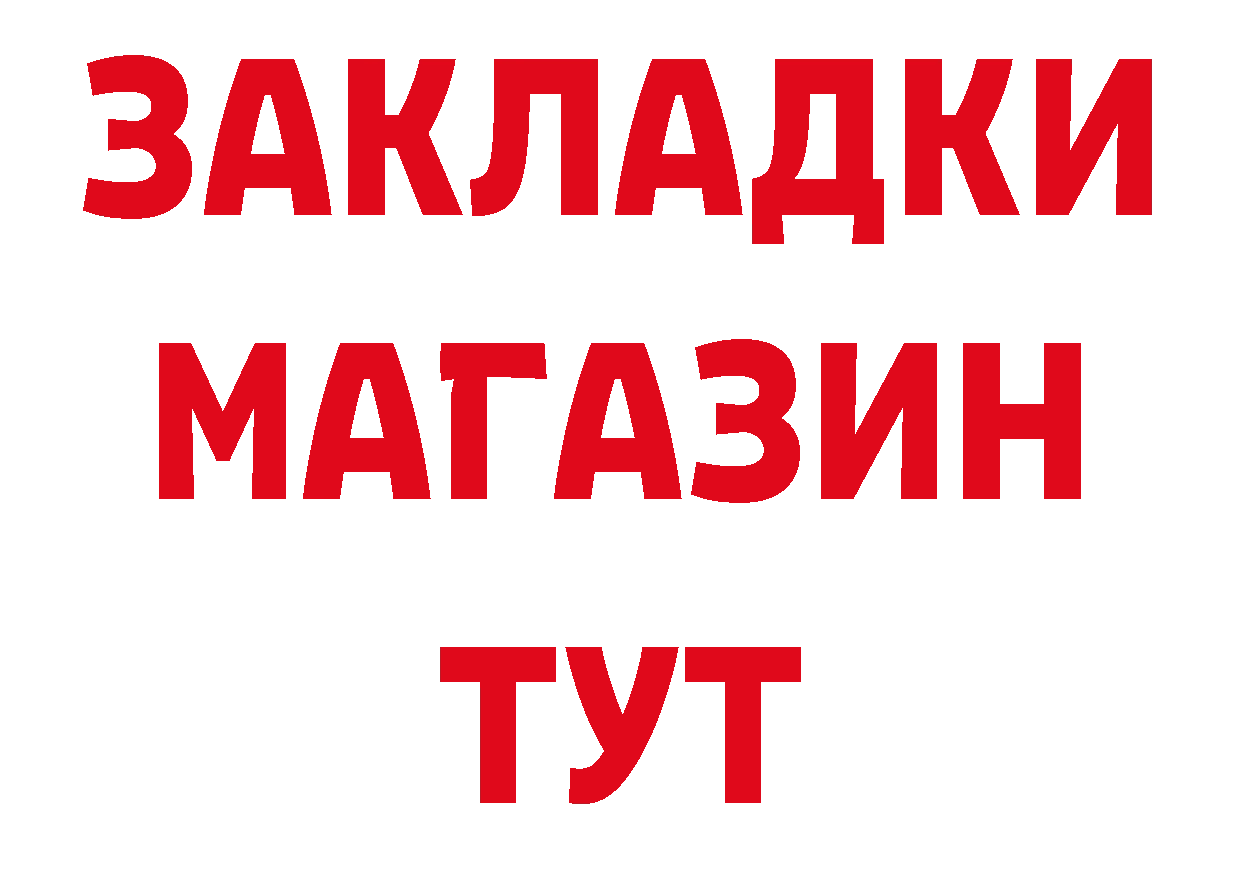 ЗАКЛАДКИ МАГАЗИН ТУТ